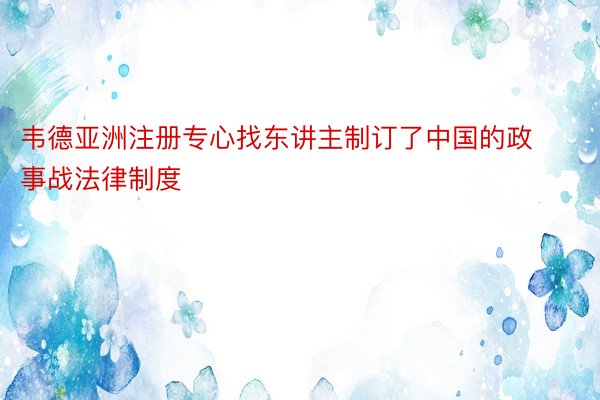 韦德亚洲注册专心找东讲主制订了中国的政事战法律制度